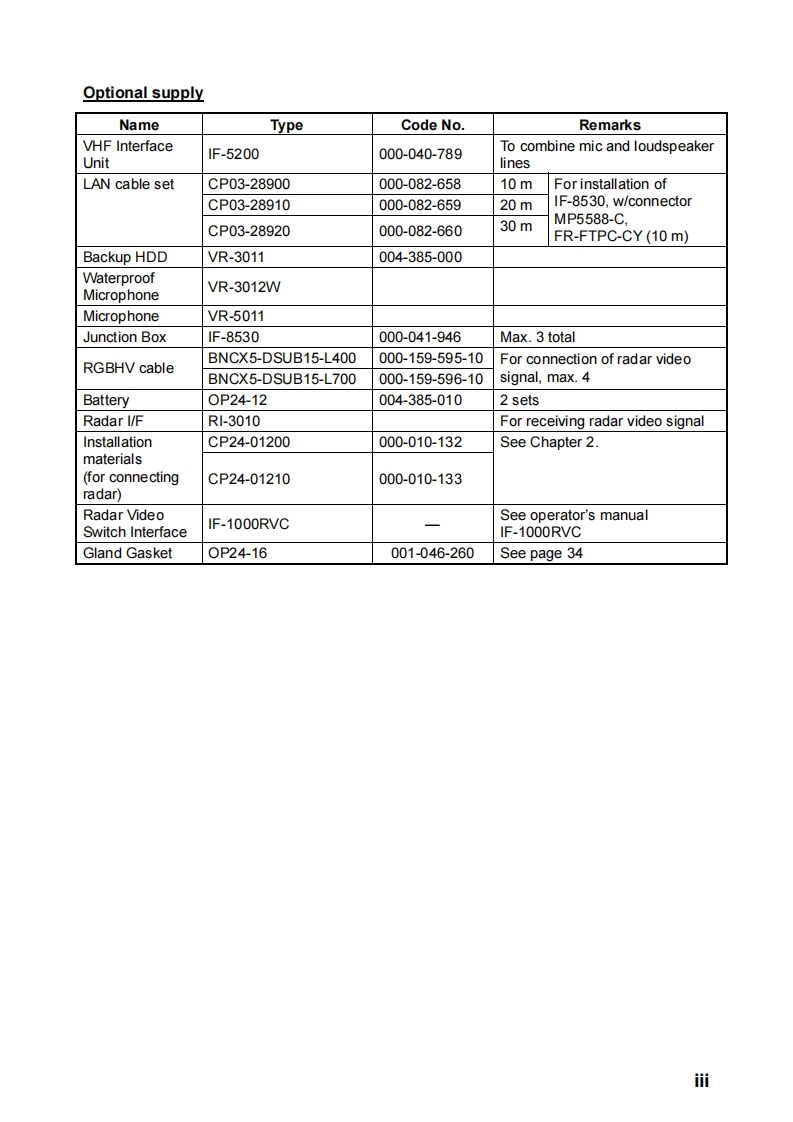 Optional supply

| Name | Type | Code No. | Remarks |
|---|---|---|---|
| VHF Interface Unit | IF-5200 | 000-040-789 | To combine mic and loudspeaker lines |
| LAN cable set | CP03-28900 | 000-082-658 | 10 m For installation of IF-8530, w/connector MP5588-C, FR-FTPC-CY (10 m) |
| | CP03-28910 | 000-082-659 | 20 m |
| | CP03-28920 | 000-082-660 | 30 m |
| Backup HDD | VR-3011 | 004-385-000 | |
| Waterproof Microphone | VR-3012W | | |
| Microphone | VR-5011 | | |
| Junction Box | IF-8530 | 000-041-946 | Max. 3 total |
| RGBHV cable | BNCX5-DSUB15-L400 | 000-159-595-10 | For connection of radar video signal, max. 4 |
| | BNCX5-DSUB15-L700 | 000-159-596-10 | |
| Battery | OP24-12 | 004-385-010 | 2 sets |
| Radar I/F | RI-3010 | | For receiving radar video signal |
| Installation materials (for connecting radar) | CP24-01200 | 000-010-132 | See Chapter 2. |
| | CP24-01210 | 000-010-133 | |
| Radar Video Switch Interface | IF-1000RVC | — | See operator's manual IF-1000RVC |
| Gland Gasket | OP24-16 | 001-046-260 | See page 34 |

iii